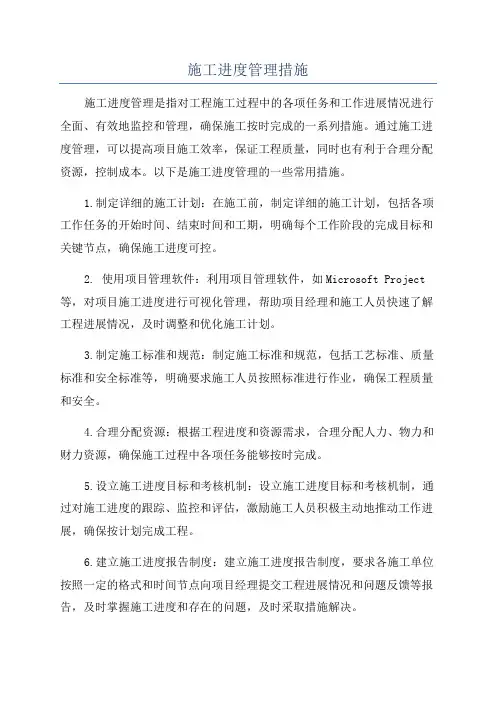 施工进度管理措施

施工进度管理是指对工程施工过程中的各项任务和工作进展情况进行全面、有效地监控和管理，确保施工按时完成的一系列措施。通过施工进度管理，可以提高项目施工效率，保证工程质量，同时也有利于合理分配资源，控制成本。以下是施工进度管理的一些常用措施。

1.制定详细的施工计划：在施工前，制定详细的施工计划，包括各项工作任务的开始时间、结束时间和工期，明确每个工作阶段的完成目标和关键节点，确保施工进度可控。

2. 使用项目管理软件：利用项目管理软件，如Microsoft Project等，对项目施工进度进行可视化管理，帮助项目经理和施工人员快速了解工程进展情况，及时调整和优化施工计划。

3.制定施工标准和规范：制定施工标准和规范，包括工艺标准、质量标准和安全标准等，明确要求施工人员按照标准进行作业，确保工程质量和安全。

4.合理分配资源：根据工程进度和资源需求，合理分配人力、物力和财力资源，确保施工过程中各项任务能够按时完成。

5.设立施工进度目标和考核机制：设立施工进度目标和考核机制，通过对施工进度的跟踪、监控和评估，激励施工人员积极主动地推动工作进展，确保按计划完成工程。

6.建立施工进度报告制度：建立施工进度报告制度，要求各施工单位按照一定的格式和时间节点向项目经理提交工程进展情况和问题反馈等报告，及时掌握施工进度和存在的问题，及时采取措施解决。